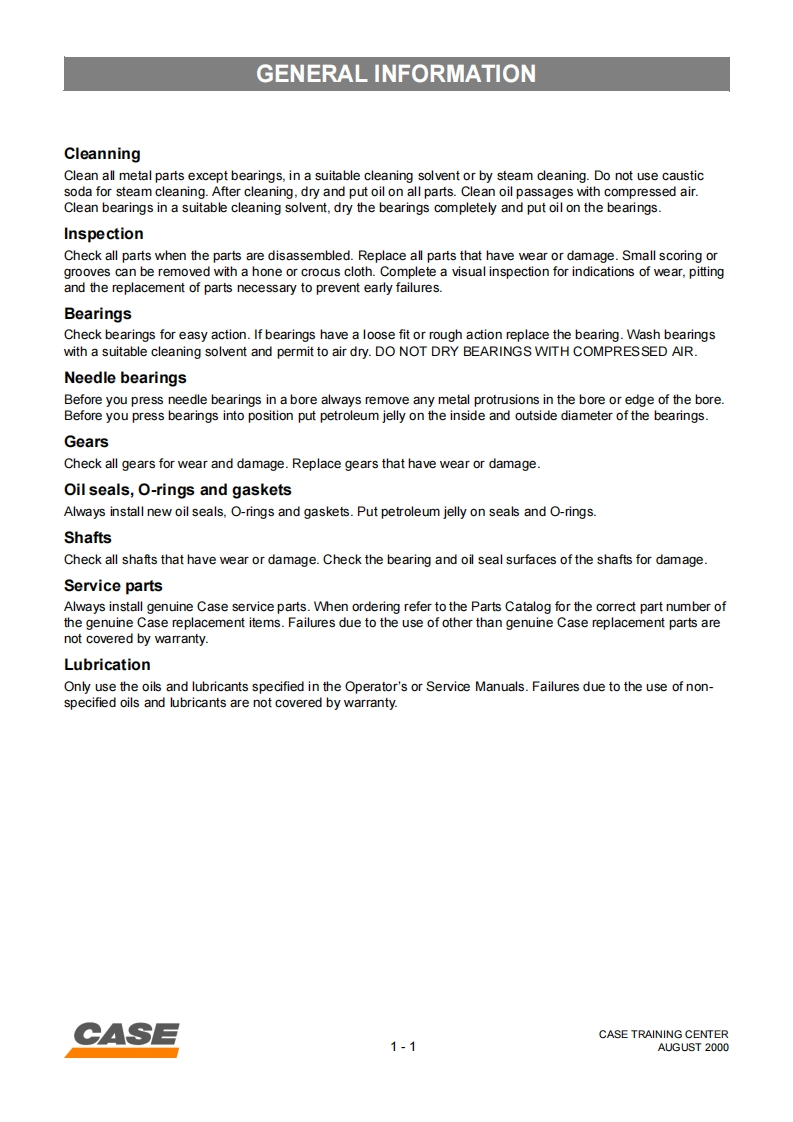 GENERAL INFORMATION

Cleanning
Clean all metal parts except bearings, in a suitable cleaning solvent or by steam cleaning. Do not use caustic soda for steam cleaning. After cleaning, dry and put oil on all parts. Clean oil passages with compressed air. Clean bearings in a suitable cleaning solvent, dry the bearings completely and put oil on the bearings.

Inspection
Check all parts when the parts are disassembled. Replace all parts that have wear or damage. Small scoring or grooves can be removed with a hone or crocus cloth. Complete a visual inspection for indications of wear, pitting and the replacement of parts necessary to prevent early failures.

Bearings
Check bearings for easy action. If bearings have a loose fit or rough action replace the bearing. Wash bearings with a suitable cleaning solvent and permit to air dry. DO NOT DRY BEARINGS WITH COMPRESSED AIR.

Needle bearings
Before you press needle bearings in a bore always remove any metal protrusions in the bore or edge of the bore. Before you press bearings into position put petroleum jelly on the inside and outside diameter of the bearings.

Gears
Check all gears for wear and damage. Replace gears that have wear or damage.

Oil seals, O-rings and gaskets
Always install new oil seals, O-rings and gaskets. Put petroleum jelly on seals and O-rings.

Shafts
Check all shafts that have wear or damage. Check the bearing and oil seal surfaces of the shafts for damage.

Service parts
Always install genuine Case service parts. When ordering refer to the Parts Catalog for the correct part number of the genuine Case replacement items. Failures due to the use of other than genuine Case replacement parts are not covered by warranty.

Lubrication
Only use the oils and lubricants specified in the Operator's or Service Manuals. Failures due to the use of non-specified oils and lubricants are not covered by warranty.

CASE

1 - 1

CASE TRAINING CENTER
AUGUST 2000